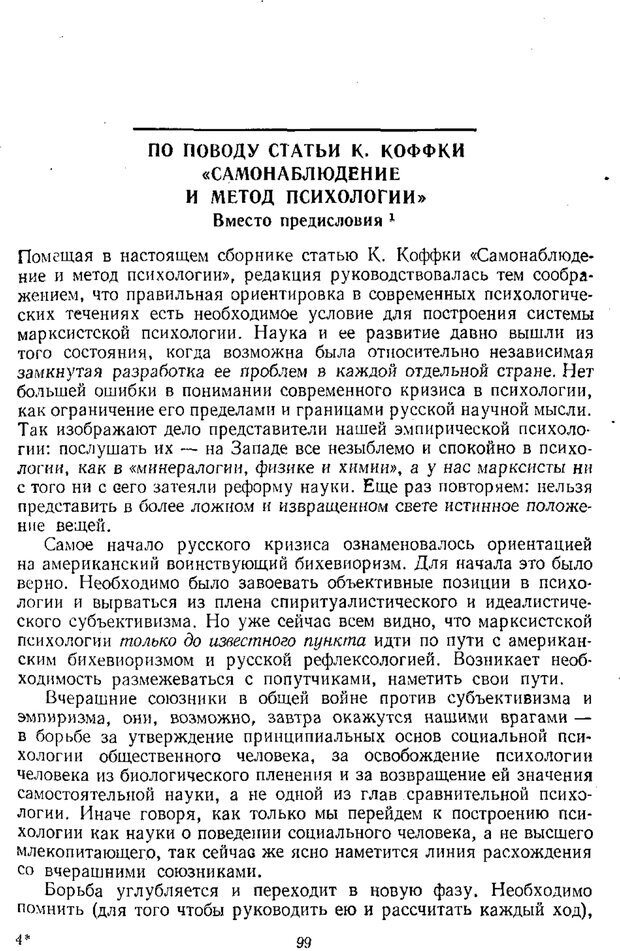 ПО ПОВОДУ СТАТЬИ К. КОФФКИ «САМОНАБЛЮДЕНИЕ И МЕТОД ПСИХОЛОГИИ»

Вместо предисловия $^1$

Помещая в настоящем сборнике статью К. Коффки «Самонаблюдение и метод психологии», редакция руководствовалась тем соображением, что правильная ориентировка в современных психологических течениях есть необходимое условие для построения системы марксистской психологии. Наука и ее развитие давно вышли из того состояния, когда возможна была относительно независимая замкнутая разработка ее проблем в каждой отдельной стране. Нет большей ошибки в понимании современного кризиса в психологии, как ограничение его пределами и границами русской научной мысли. Так изображают дело представители нашей эмпирической психологии: послушать их — на Западе все незыблемо и спокойно в психологии, как в «минералогии, физике и химии», а у нас марксисты ни с того ни с сего затеяли реформу науки. Еще раз повторяем: нельзя представить в более ложном и извращенном свете истинное положение вещей.

Самое начало русского кризиса ознаменовалось ориентацией на американский воинствующий бихевиоризм. Для начала это было верно. Необходимо было завоевать объективные позиции в психологии и вырваться из плена спиритуалистического и идеалистического субъективизма. Но уже сейчас всем видно, что марксистской психологии только до известного пункта идти по пути с американским бихевиоризмом и русской рефлексологией. Возникает необходимость размежеваться с попутчиками, наметить свои пути.

Вчерашние союзники в общей войне против субъективизма и эмпиризма, они, возможно, завтра окажутся нашими врагами — в борьбе за утверждение принципиальных основ социальной психологии общественного человека, за освобождение психологии человека из биологического пленения и за возвращение ей значения самостоятельной науки, а не одной из глав сравнительной психологии. Иначе говоря, как только мы перейдем к построению психологии как науки о поведении социального человека, а не высшего млекопитающего, так сейчас же ясно наметится линия расхождения со вчерашними союзниками.

Борьба углубляется и переходит в новую фазу. Необходимо помнить (для того чтобы руководить ею и рассчитать каждый ход),

4*

99